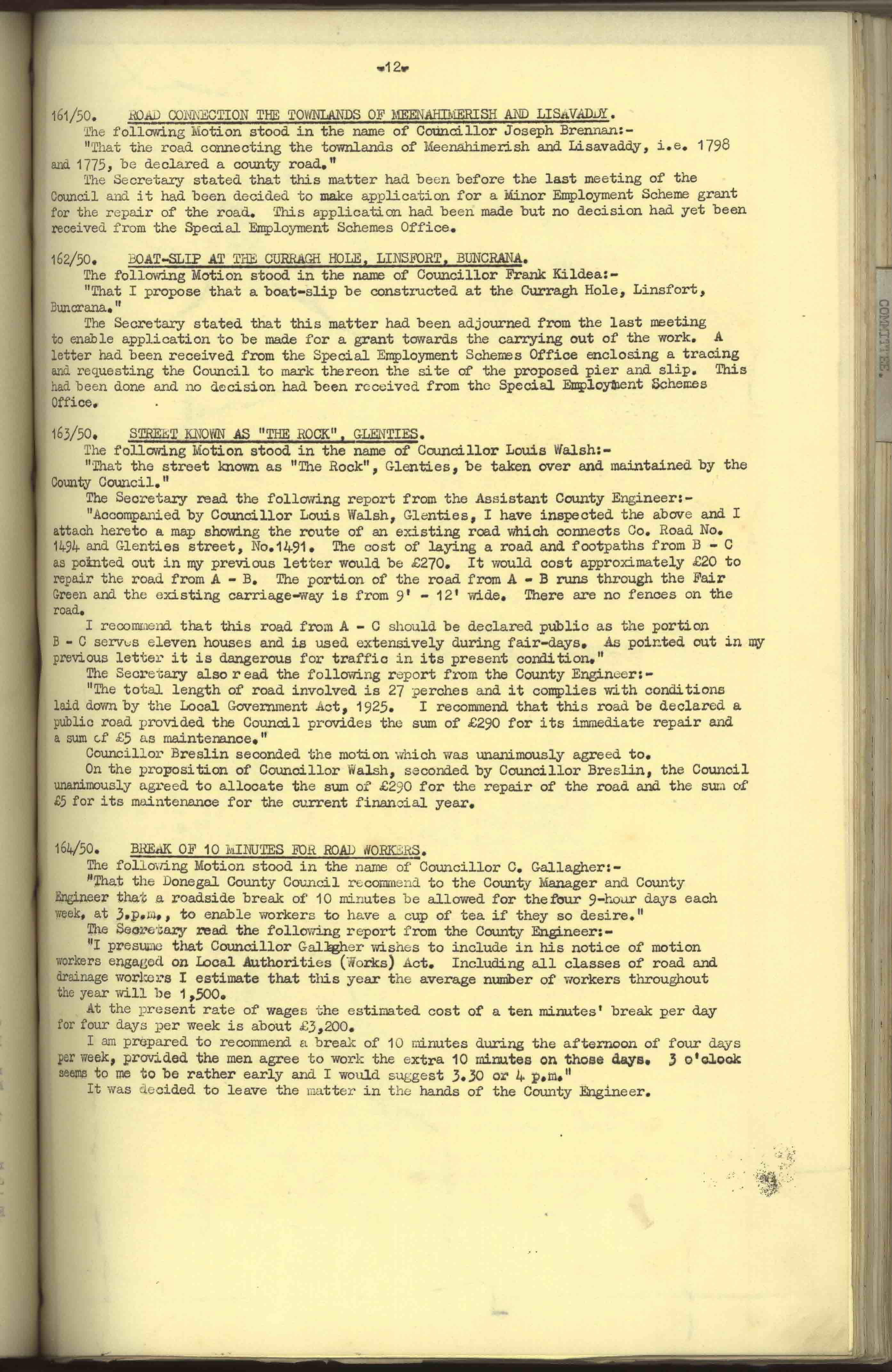 -12-

161/50. ROAD CONNECTION THE TOWNLANDS OF MEENAHIMERISH AND LISAVADDY.

The following Motion stood in the name of Councillor Joseph Brennan:-

"That the road connecting the townlands of Meenahimerish and Lisavaddy, i.e. 1798 and 1775, be declared a county road."

The Secretary stated that this matter had been before the last meeting of the Council and it had been decided to make application for a Minor Employment Scheme grant for the repair of the road. This application had been made but no decision had yet been received from the Special Employment Schemes Office.

162/50. BOAT-SLIP AT THE CURRAGH HOLE, LINSFORT, BUNCRANA.

The following Motion stood in the name of Councillor Frank Kildea:-

"That I propose that a boat-slip be constructed at the Curragh Hole, Linsfort, Buncrana."

The Secretary stated that this matter had been adjourned from the last meeting to enable application to be made for a grant towards the carrying out of the work. A letter had been received from the Special Employment Schemes Office enclosing a tracing and requesting the Council to mark thereon the site of the proposed pier and slip. This had been done and no decision had been received from the Special Employment Schemes Office.

163/50. STREET KNOWN AS "THE ROCK", GLENTIES.

The following Motion stood in the name of Councillor Louis Walsh:-

"That the street known as "The Rock", Glenties, be taken over and maintained by the County Council."

The Secretary read the following report from the Assistant County Engineer:-

"Accompanied by Councillor Louis Walsh, Glenties, I have inspected the above and I attach hereto a map showing the route of an existing road which connects Co. Road No. 1494 and Glenties street, No.1491. The cost of laying a road and footpaths from B - C as pointed out in my previous letter would be £270. It would cost approximately £20 to repair the road from A - B. The portion of the road from A - B runs through the Fair Green and the existing carriage-way is from 9' - 12' wide. There are no fences on the road.

I recommend that this road from A - C should be declared public as the portion B - C serves eleven houses and is used extensively during fair-days. As pointed out in my previous letter it is dangerous for traffic in its present condition."

The Secretary also read the following report from the County Engineer:-

"The total length of road involved is 27 perches and it complies with conditions laid down by the Local Government Act, 1925. I recommend that this road be declared a public road provided the Council provides the sum of £290 for its immediate repair and a sum of £5 as maintenance."

Councillor Breslin seconded the motion which was unanimously agreed to.

On the proposition of Councillor Walsh, seconded by Councillor Breslin, the Council unanimously agreed to allocate the sum of £290 for the repair of the road and the sum of £5 for its maintenance for the current financial year.

164/50. BREAK OF 10 MINUTES FOR ROAD WORKERS.

The following Motion stood in the name of Councillor C. Gallagher:-

"That the Donegal County Council recommend to the County Manager and County Engineer that a roadside break of 10 minutes be allowed for the four 9-hour days each week, at 3.p.m., to enable workers to have a cup of tea if they so desire."

The Secretary read the following report from the County Engineer:-

"I presume that Councillor Gallagher wishes to include in his notice of motion workers engaged on Local Authorities (Works) Act. Including all classes of road and drainage workers I estimate that this year the average number of workers throughout the year will be 1,500.

At the present rate of wages the estimated cost of a ten minutes' break per day for four days per week is about £3,200.

I am prepared to recommend a break of 10 minutes during the afternoon of four days per week, provided the men agree to work the extra 10 minutes on those days. 3 o'clock seems to me to be rather early and I would suggest 3.30 or 4 p.m."

It was decided to leave the matter in the hands of the County Engineer.

COMMITTEE.